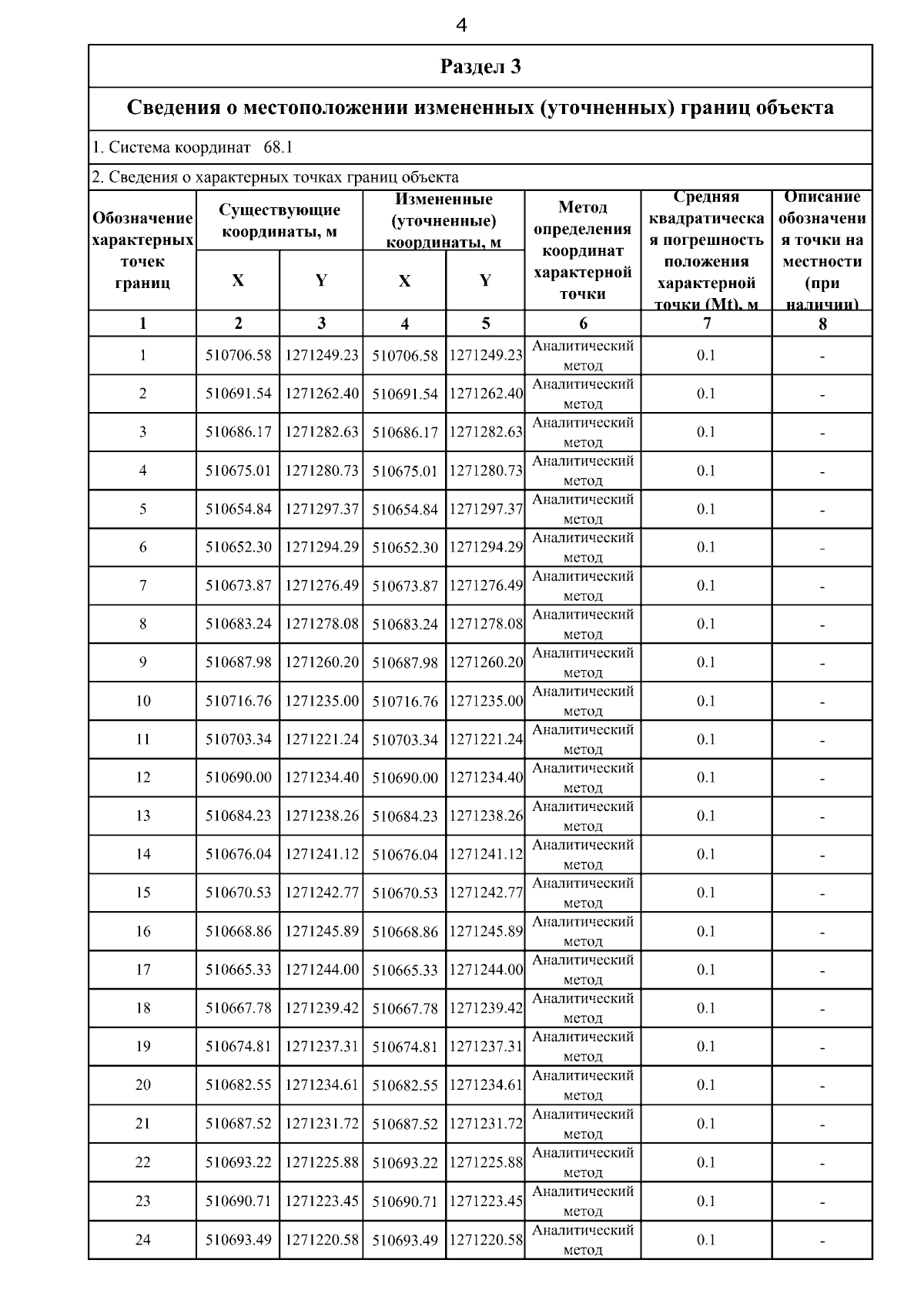 4

Раздел 3

Сведения о местоположении измененных (уточненных) границ объекта

1. Система координат 68.1

2. Сведения о характерных точках границ объекта

| Обозначение характерных точек границ | Существующие координаты, м X | Существующие координаты, м Y | Измененные (уточненные) координаты, м X | Измененные (уточненные) координаты, м Y | Метод определения координат характерной точки | Средняя квадратическая погрешность положения характерной точки (Mt), м | Описание обозначения точки на местности (при наличии) |
|---|---|---|---|---|---|---|---|
| 1 | 2 | 3 | 4 | 5 | 6 | 7 | 8 |
| 1 | 510706.58 | 1271249.23 | 510706.58 | 1271249.23 | Аналитический метод | 0.1 | - |
| 2 | 510691.54 | 1271262.40 | 510691.54 | 1271262.40 | Аналитический метод | 0.1 | - |
| 3 | 510686.17 | 1271282.63 | 510686.17 | 1271282.63 | Аналитический метод | 0.1 | - |
| 4 | 510675.01 | 1271280.73 | 510675.01 | 1271280.73 | Аналитический метод | 0.1 | - |
| 5 | 510654.84 | 1271297.37 | 510654.84 | 1271297.37 | Аналитический метод | 0.1 | - |
| 6 | 510652.30 | 1271294.29 | 510652.30 | 1271294.29 | Аналитический метод | 0.1 | - |
| 7 | 510673.87 | 1271276.49 | 510673.87 | 1271276.49 | Аналитический метод | 0.1 | - |
| 8 | 510683.24 | 1271278.08 | 510683.24 | 1271278.08 | Аналитический метод | 0.1 | - |
| 9 | 510687.98 | 1271260.20 | 510687.98 | 1271260.20 | Аналитический метод | 0.1 | - |
| 10 | 510716.76 | 1271235.00 | 510716.76 | 1271235.00 | Аналитический метод | 0.1 | - |
| 11 | 510703.34 | 1271221.24 | 510703.34 | 1271221.24 | Аналитический метод | 0.1 | - |
| 12 | 510690.00 | 1271234.40 | 510690.00 | 1271234.40 | Аналитический метод | 0.1 | - |
| 13 | 510684.23 | 1271238.26 | 510684.23 | 1271238.26 | Аналитический метод | 0.1 | - |
| 14 | 510676.04 | 1271241.12 | 510676.04 | 1271241.12 | Аналитический метод | 0.1 | - |
| 15 | 510670.53 | 1271242.77 | 510670.53 | 1271242.77 | Аналитический метод | 0.1 | - |
| 16 | 510668.86 | 1271245.89 | 510668.86 | 1271245.89 | Аналитический метод | 0.1 | - |
| 17 | 510665.33 | 1271244.00 | 510665.33 | 1271244.00 | Аналитический метод | 0.1 | - |
| 18 | 510667.78 | 1271239.42 | 510667.78 | 1271239.42 | Аналитический метод | 0.1 | - |
| 19 | 510674.81 | 1271237.31 | 510674.81 | 1271237.31 | Аналитический метод | 0.1 | - |
| 20 | 510682.55 | 1271234.61 | 510682.55 | 1271234.61 | Аналитический метод | 0.1 | - |
| 21 | 510687.52 | 1271231.72 | 510687.52 | 1271231.72 | Аналитический метод | 0.1 | - |
| 22 | 510693.22 | 1271225.88 | 510693.22 | 1271225.88 | Аналитический метод | 0.1 | - |
| 23 | 510690.71 | 1271223.45 | 510690.71 | 1271223.45 | Аналитический метод | 0.1 | - |
| 24 | 510693.49 | 1271220.58 | 510693.49 | 1271220.58 | Аналитический метод | 0.1 | - |